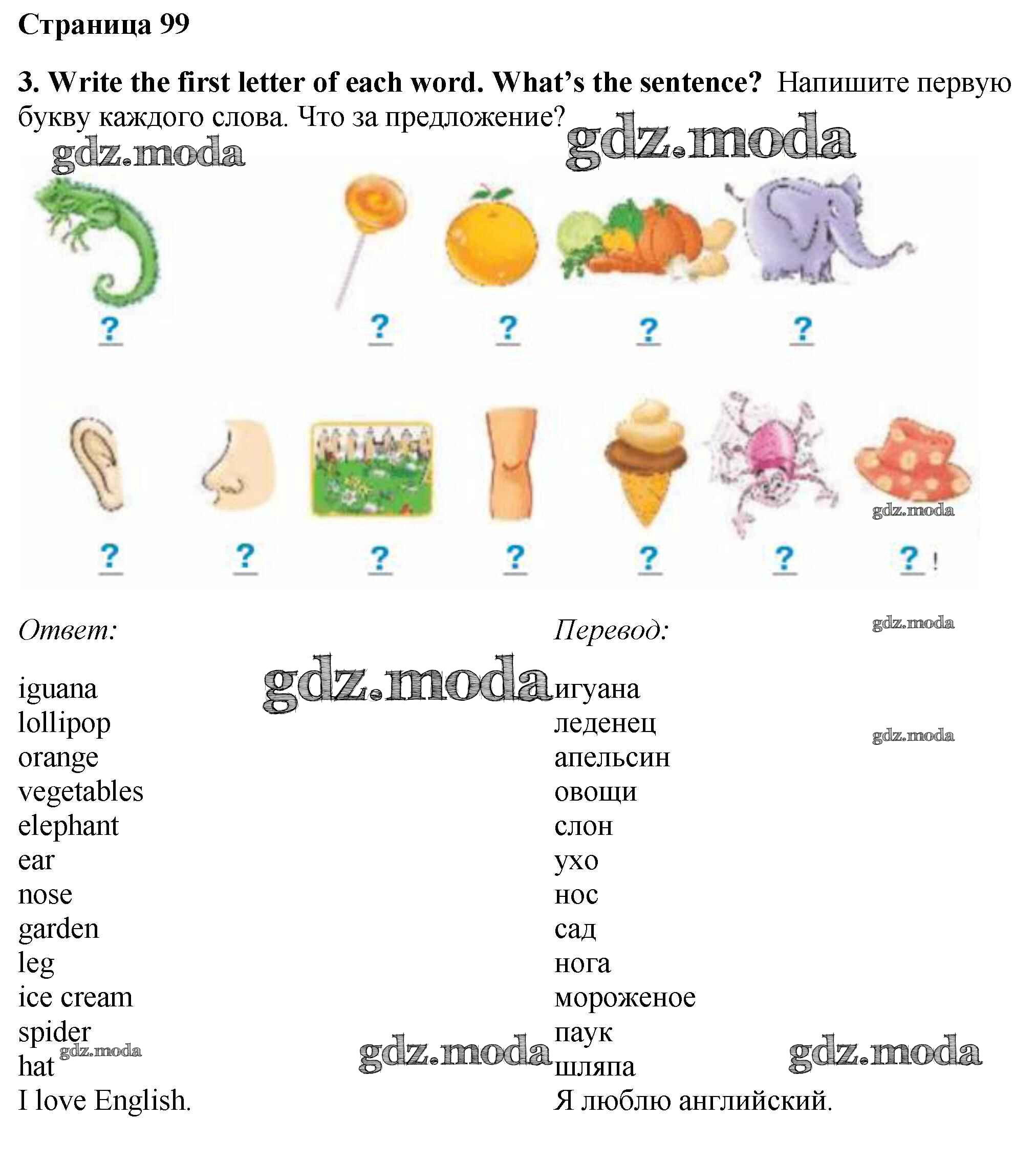 Страница 99

3. Write the first letter of each word. What's the sentence? Напишите первую букву каждого слова. Что за предложение?

? ? ? ? ?

? ? ? ? ? ? ? !

Ответ:

iguana
lollipop
orange
vegetables
elephant
ear
nose
garden
leg
ice cream
spider
hat
I love English.

Перевод:

игуана
леденец
апельсин
овощи
слон
ухо
нос
сад
нога
мороженое
паук
шляпа
Я люблю английский.

gdz.moda